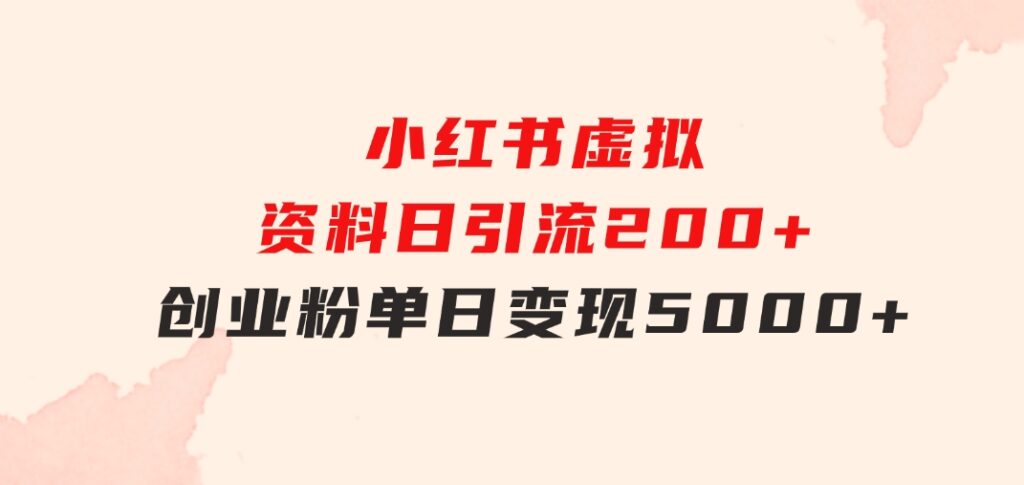 小红书虚拟
资料日引流200+
创业粉单日变现5000+